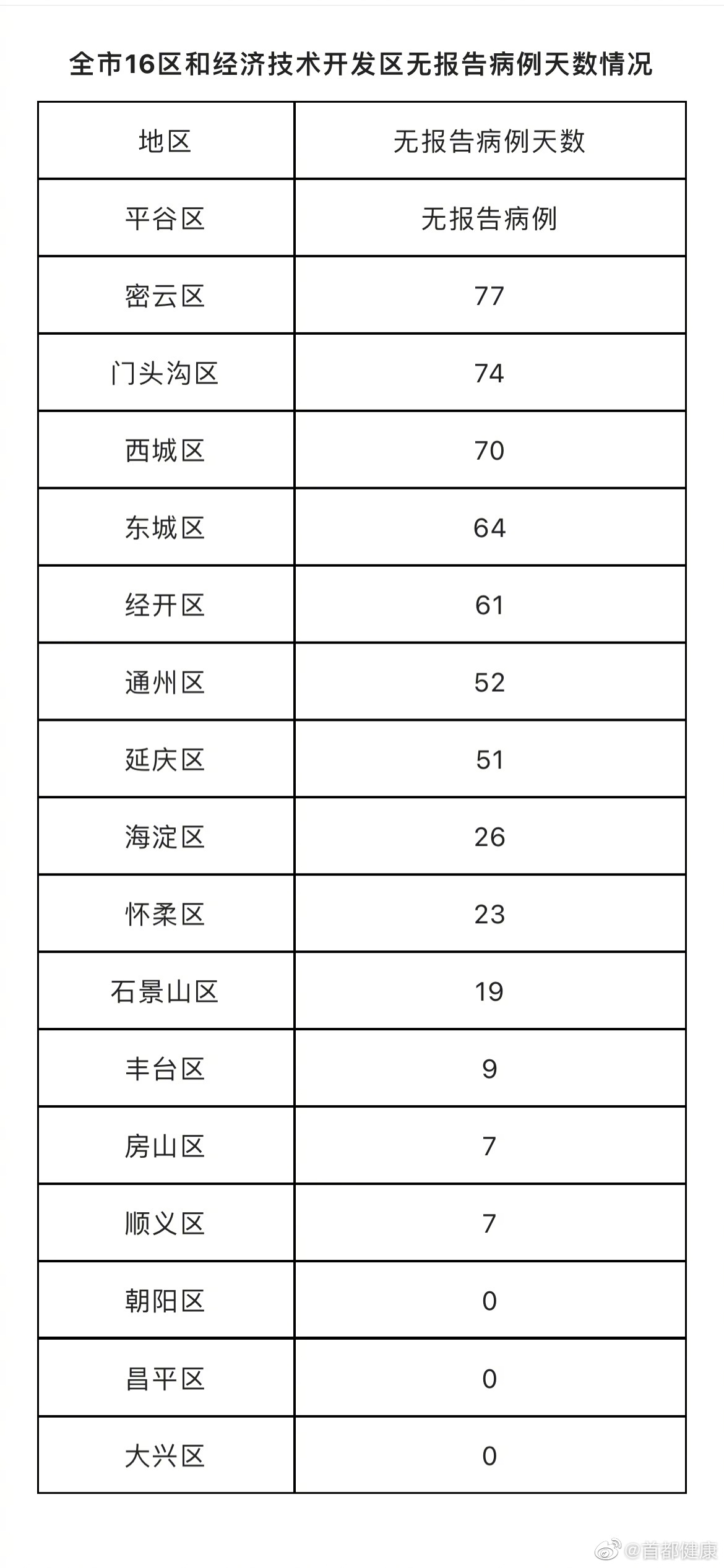 全市16区和经济技术开发区无报告病例天数情况

| 地区 | 无报告病例天数 |
|---|---|
| 平谷区 | 无报告病例 |
| 密云区 | 77 |
| 门头沟区 | 74 |
| 西城区 | 70 |
| 东城区 | 64 |
| 经开区 | 61 |
| 通州区 | 52 |
| 延庆区 | 51 |
| 海淀区 | 26 |
| 怀柔区 | 23 |
| 石景山区 | 19 |
| 丰台区 | 9 |
| 房山区 | 7 |
| 顺义区 | 7 |
| 朝阳区 | 0 |
| 昌平区 | 0 |
| 大兴区 | 0 |

@首都健康